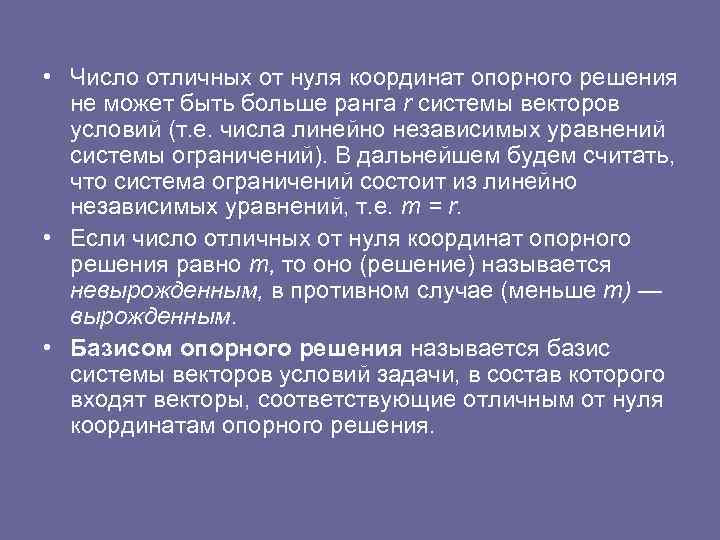 • Число отличных от нуля координат опорного решения не может быть больше ранга r системы векторов условий (т.е. числа линейно независимых уравнений системы ограничений). В дальнейшем будем считать, что система ограничений состоит из линейно независимых уравнений, т.е. $m = r$.

• Если число отличных от нуля координат опорного решения равно m, то оно (решение) называется невырожденным, в противном случае (меньше m) — вырожденным.

• Базисом опорного решения называется базис системы векторов условий задачи, в состав которого входят векторы, соответствующие отличным от нуля координатам опорного решения.